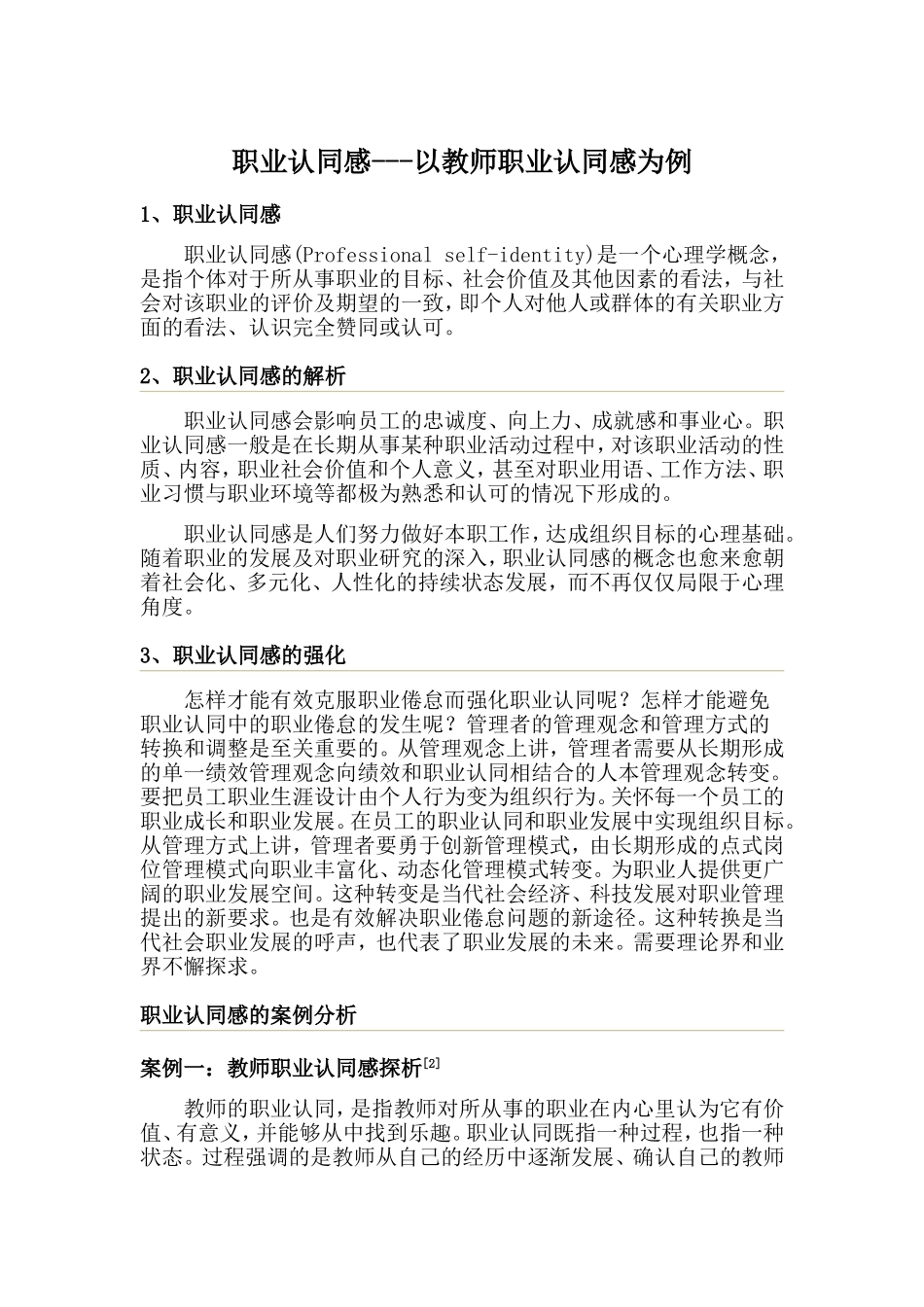 职业认同感---以教师职业认同感为例

1、职业认同感

职业认同感(Professional self-identity)是一个心理学概念，是指个体对于所从事职业的目标、社会价值及其他因素的看法，与社会对该职业的评价及期望的一致，即个人对他人或群体的有关职业方面的看法、认识完全赞同或认可。

2、职业认同感的解析

职业认同感会影响员工的忠诚度、向上力、成就感和事业心。职业认同感一般是在长期从事某种职业活动过程中，对该职业活动的性质、内容，职业社会价值和个人意义，甚至对职业用语、工作方法、职业习惯与职业环境等都极为熟悉和认可的情况下形成的。

职业认同感是人们努力做好本职工作，达成组织目标的心理基础。随着职业的发展及对职业研究的深入，职业认同感的概念也愈来愈朝着社会化、多元化、人性化的持续状态发展，而不再仅仅局限于心理角度。

3、职业认同感的强化

怎样才能有效克服职业倦怠而强化职业认同呢？怎样才能避免职业认同中的职业倦怠的发生呢？管理者的管理观念和管理方式的转换和调整是至关重要的。从管理观念上讲，管理者需要从长期形成的单一绩效管理观念向绩效和职业认同相结合的人本管理观念转变。要把员工职业生涯设计由个人行为变为组织行为。关怀每一个员工的职业成长和职业发展。在员工的职业认同和职业发展中实现组织目标。从管理方式上讲，管理者要勇于创新管理模式，由长期形成的点式岗位管理模式向职业丰富化、动态化管理模式转变。为职业人提供更广阔的职业发展空间。这种转变是当代社会经济、科技发展对职业管理提出的新要求。也是有效解决职业倦怠问题的新途径。这种转换是当代社会职业发展的呼声，也代表了职业发展的未来。需要理论界和业界不懈探求。

职业认同感的案例分析

案例一：教师职业认同感探析$^{[2]}$

教师的职业认同，是指教师对所从事的职业在内心里认为它有价值、有意义，并能够从中找到乐趣。职业认同既指一种过程，也指一种状态。过程强调的是教师从自己的经历中逐渐发展、确认自己的教师